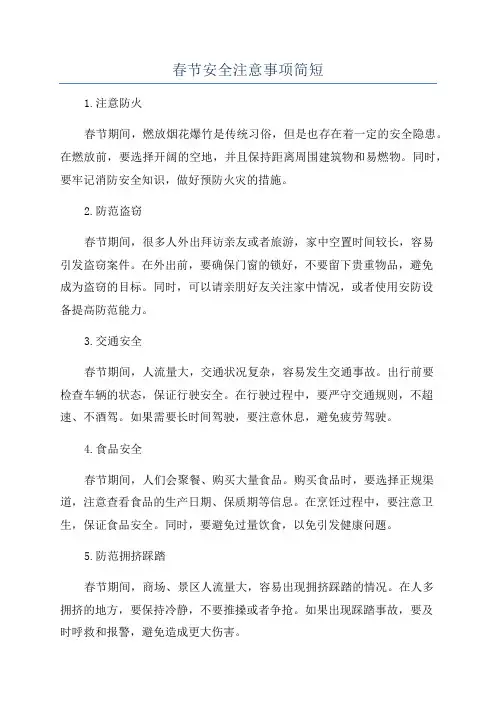 春节安全注意事项简短

1.注意防火

春节期间，燃放烟花爆竹是传统习俗，但是也存在着一定的安全隐患。在燃放前，要选择开阔的空地，并且保持距离周围建筑物和易燃物。同时，要牢记消防安全知识，做好预防火灾的措施。

2.防范盗窃

春节期间，很多人外出拜访亲友或者旅游，家中空置时间较长，容易引发盗窃案件。在外出前，要确保门窗的锁好，不要留下贵重物品，避免成为盗窃的目标。同时，可以请亲朋好友关注家中情况，或者使用安防设备提高防范能力。

3.交通安全

春节期间，人流量大，交通状况复杂，容易发生交通事故。出行前要检查车辆的状态，保证行驶安全。在行驶过程中，要严守交通规则，不超速、不酒驾。如果需要长时间驾驶，要注意休息，避免疲劳驾驶。

4.食品安全

春节期间，人们会聚餐、购买大量食品。购买食品时，要选择正规渠道，注意查看食品的生产日期、保质期等信息。在烹饪过程中，要注意卫生，保证食品安全。同时，要避免过量饮食，以免引发健康问题。

5.防范拥挤踩踏

春节期间，商场、景区人流量大，容易出现拥挤踩踏的情况。在人多拥挤的地方，要保持冷静，不要推搡或者争抢。如果出现踩踏事故，要及时呼救和报警，避免造成更大伤害。